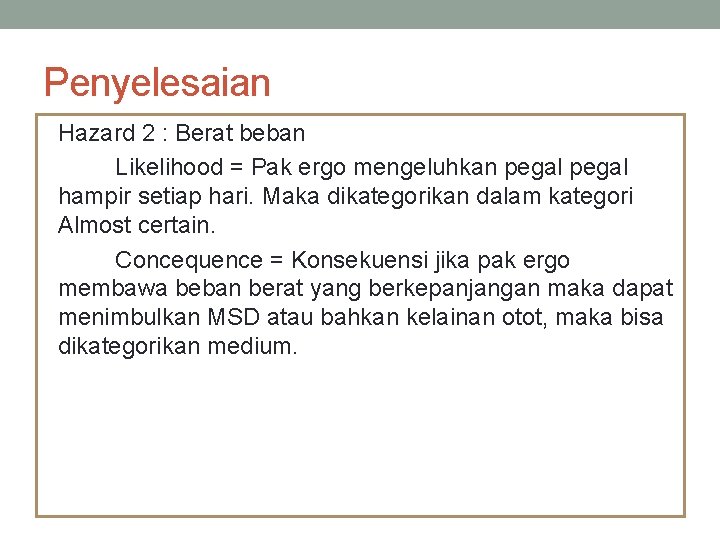 Penyelesaian

Hazard 2 : Berat beban

Likelihood = Pak ergo mengeluhkan pegal pegal hampir setiap hari. Maka dikategorikan dalam kategori Almost certain.

Concequence = Konsekuensi jika pak ergo membawa beban berat yang berkepanjangan maka dapat menimbulkan MSD atau bahkan kelainan otot, maka bisa dikategorikan medium.